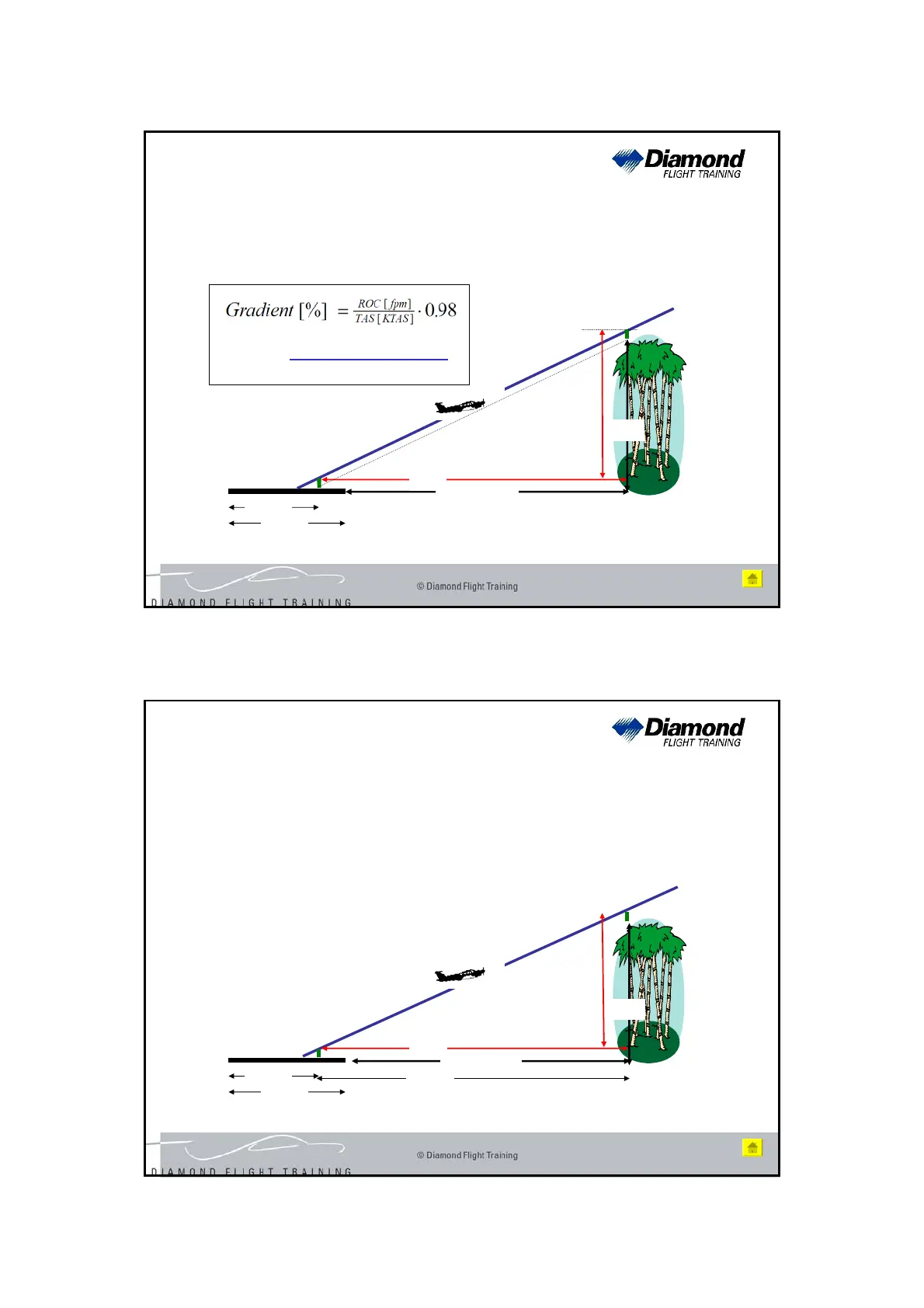 Diamond
FLIGHT TRAINING

$Gradient\ [\%] = \frac{ROC\ [fpm]}{TAS\ [KTAS]} \cdot 0.98$

© Diamond Flight Training

DIAMOND FLIGHT TRAINING

Diamond
FLIGHT TRAINING

© Diamond Flight Training

DIAMOND FLIGHT TRAINING